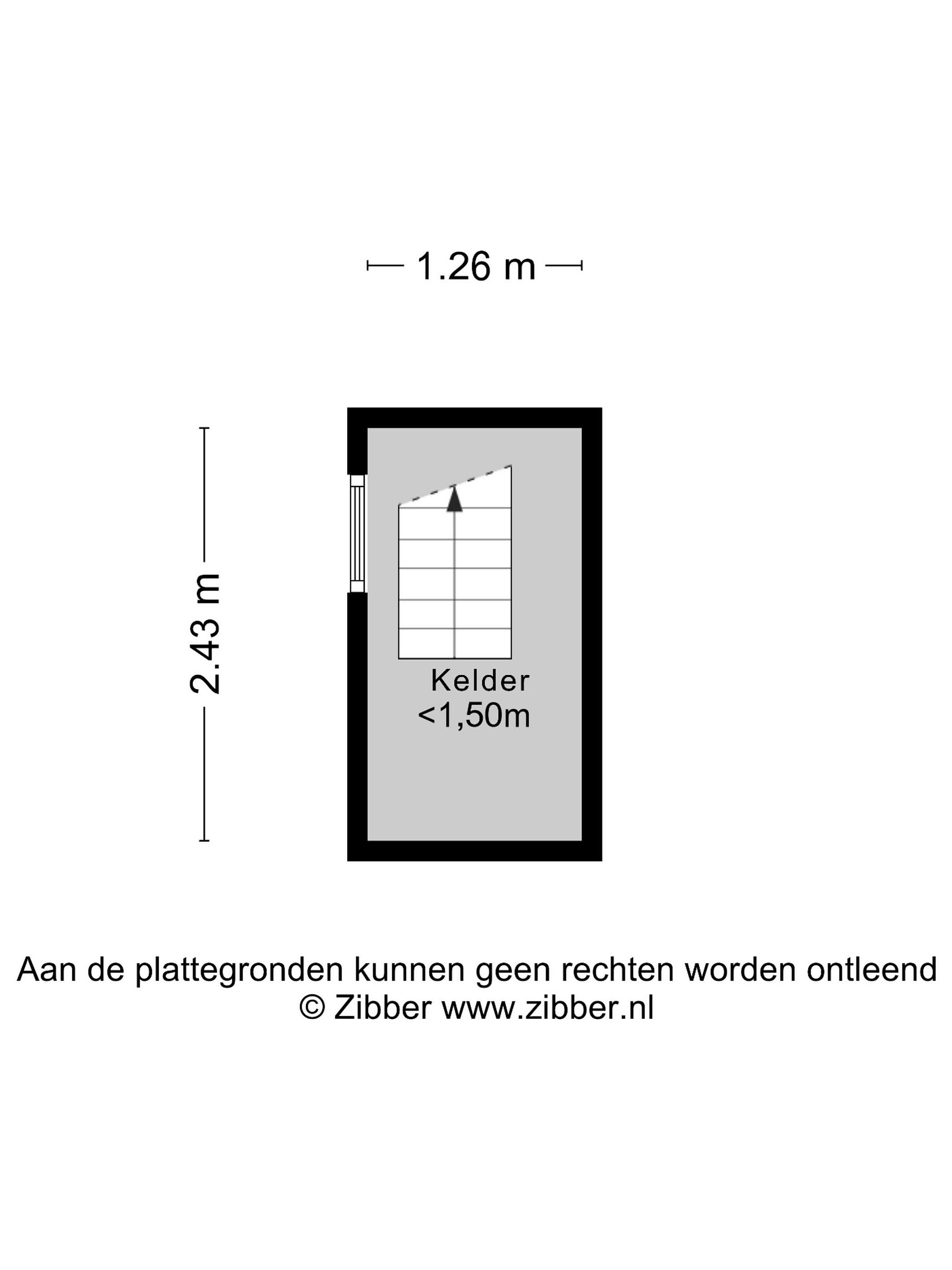 1.26 m

2.43 m

Kelder
<1,50m

Aan de plattegronden kunnen geen rechten worden ontleend
© Zibber www.zibber.nl